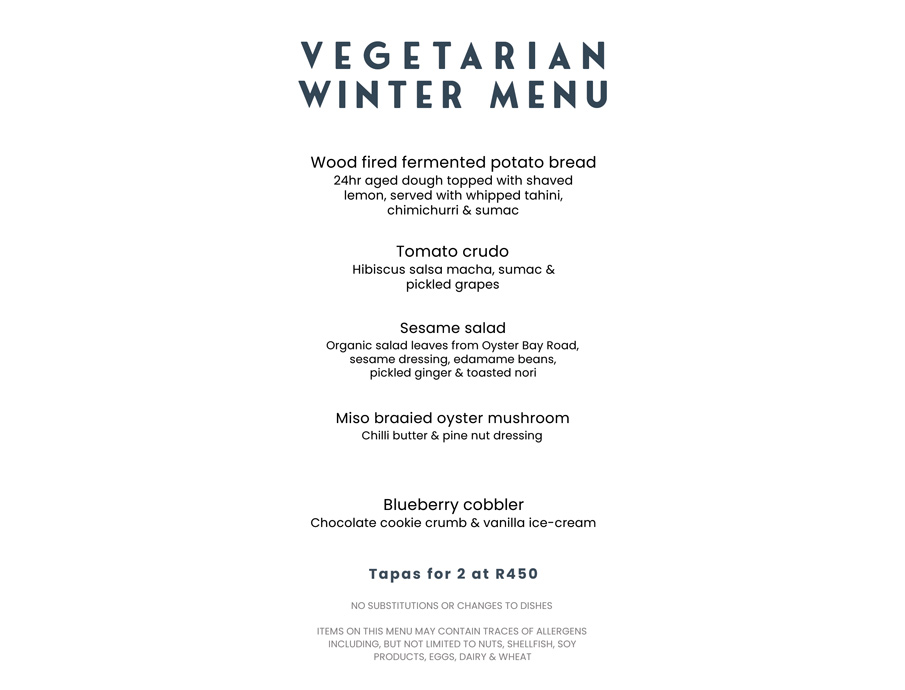 VEGETARIAN
WINTER MENU

Wood fired fermented potato bread
24hr aged dough topped with shaved lemon, served with whipped tahini, chimichurri & sumac

Tomato crudo
Hibiscus salsa macha, sumac & pickled grapes

Sesame salad
Organic salad leaves from Oyster Bay Road, sesame dressing, edamame beans, pickled ginger & toasted nori

Miso braaied oyster mushroom
Chilli butter & pine nut dressing

Blueberry cobbler
Chocolate cookie crumb & vanilla ice-cream

Tapas for 2 at R450

NO SUBSTITUTIONS OR CHANGES TO DISHES

ITEMS ON THIS MENU MAY CONTAIN TRACES OF ALLERGENS INCLUDING, BUT NOT LIMITED TO NUTS, SHELLFISH, SOY PRODUCTS, EGGS, DAIRY & WHEAT